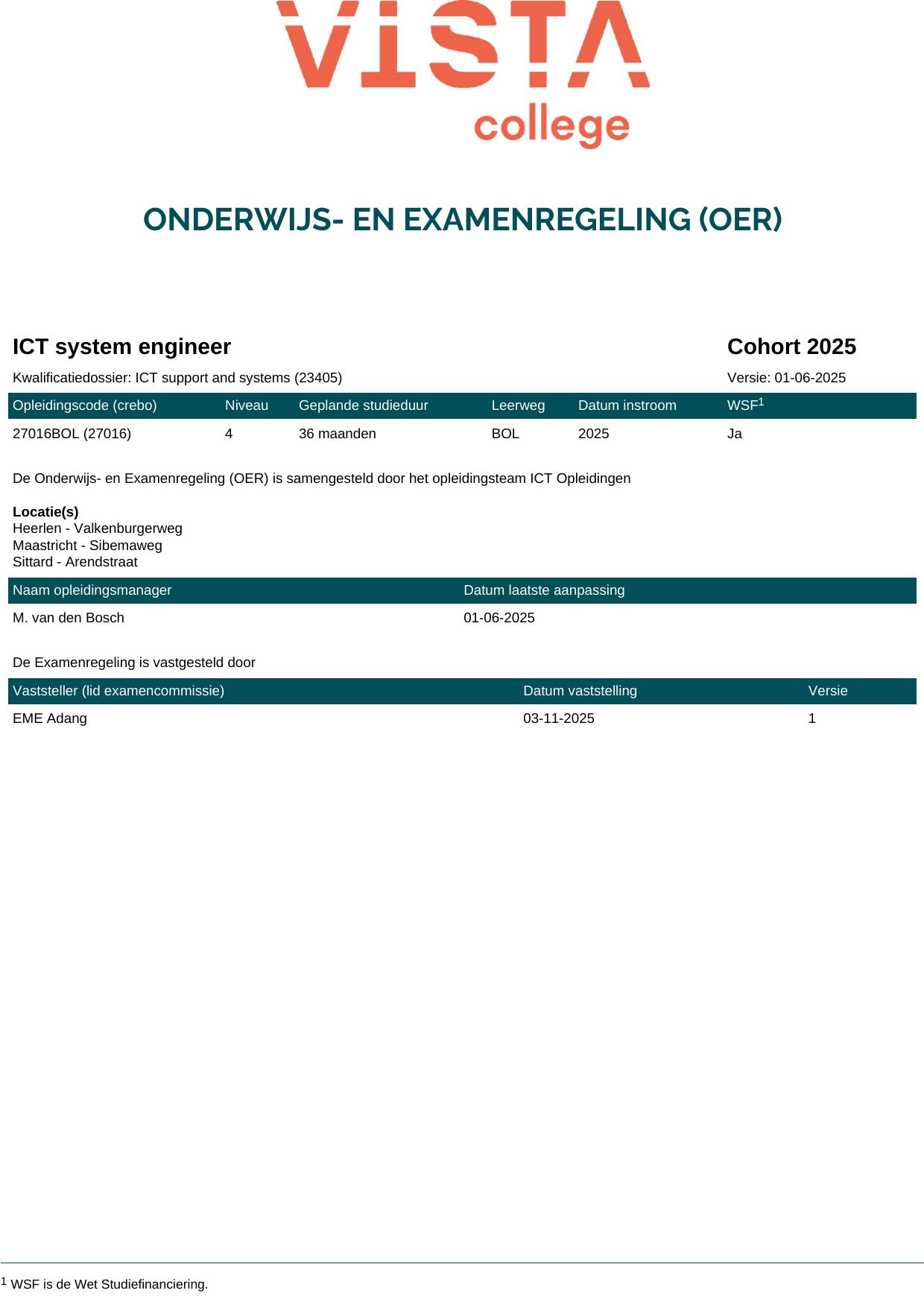 VISTA
college

ONDERWIJS- EN EXAMENREGELING (OER)

ICT system engineer

Cohort 2025

Kwalificatiedossier: ICT support and systems (23405)

Versie: 01-06-2025

| Opleidingscode (crebo) | Niveau | Geplande studieduur | Leerweg | Datum instroom | WSF$^1$ |
|---|---|---|---|---|---|
| 27016BOL (27016) | 4 | 36 maanden | BOL | 2025 | Ja |

De Onderwijs- en Examenregeling (OER) is samengesteld door het opleidingsteam ICT Opleidingen

Locatie(s)
Heerlen - Valkenburgerweg
Maastricht - Sibemaweg
Sittard - Arendstraat

| Naam opleidingsmanager | Datum laatste aanpassing |
|---|---|
| M. van den Bosch | 01-06-2025 |

De Examenregeling is vastgesteld door

| Vaststeller (lid examencommissie) | Datum vaststelling | Versie |
|---|---|---|
| EME Adang | 03-11-2025 | 1 |

$^1$ WSF is de Wet Studiefinanciering.